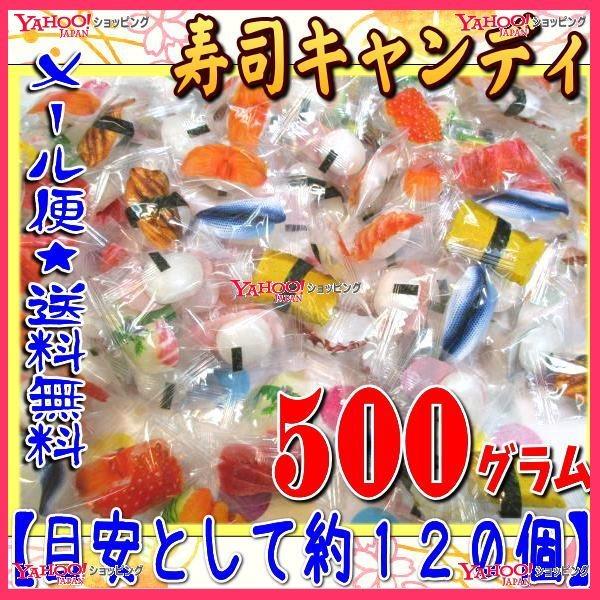 YAHOO! JAPAN ショッピング
YAHOO! JAPAN ショッピング
寿司キャンディ
メール便★送料無料
YAHOO! JAPAN ショッピング
500グラム
【目安として約120個】
YAHOO! JAPAN ショッピング
YAHOO! JAPAN ショッピング